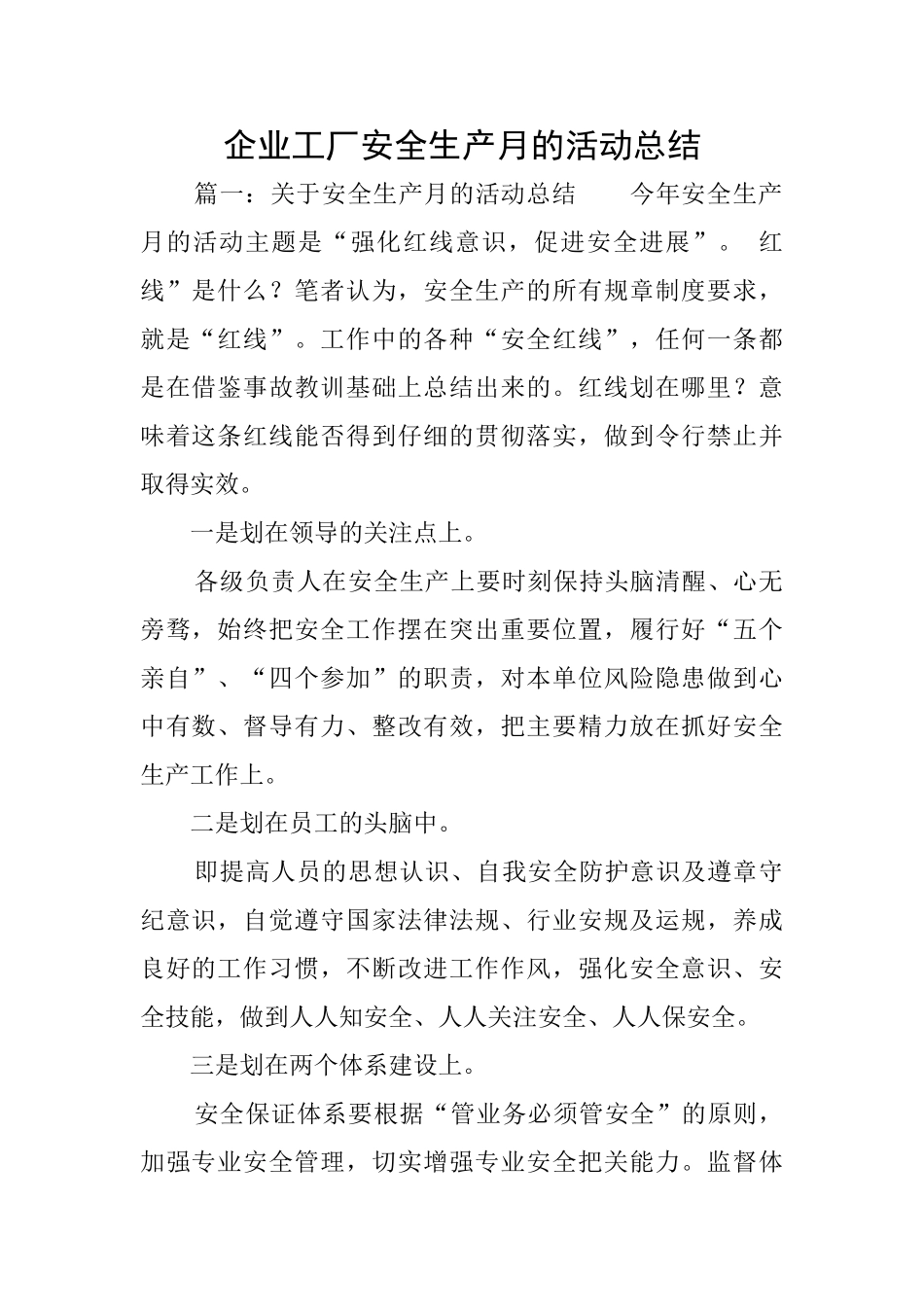 企业工厂安全生产月的活动总结

篇一：关于安全生产月的活动总结　　今年安全生产月的活动主题是“强化红线意识，促进安全进展”。 红线”是什么？笔者认为，安全生产的所有规章制度要求，就是“红线”。工作中的各种“安全红线”，任何一条都是在借鉴事故教训基础上总结出来的。红线划在哪里？意味着这条红线能否得到仔细的贯彻落实，做到令行禁止并取得实效。

一是划在领导的关注点上。

各级负责人在安全生产上要时刻保持头脑清醒、心无旁骛，始终把安全工作摆在突出重要位置，履行好“五个亲自”、“四个参加”的职责，对本单位风险隐患做到心中有数、督导有力、整改有效，把主要精力放在抓好安全生产工作上。

二是划在员工的头脑中。

即提高人员的思想认识、自我安全防护意识及遵章守纪意识，自觉遵守国家法律法规、行业安规及运规，养成良好的工作习惯，不断改进工作作风，强化安全意识、安全技能，做到人人知安全、人人关注安全、人人保安全。

三是划在两个体系建设上。

安全保证体系要根据“管业务必须管安全”的原则，加强专业安全管理，切实增强专业安全把关能力。监督体